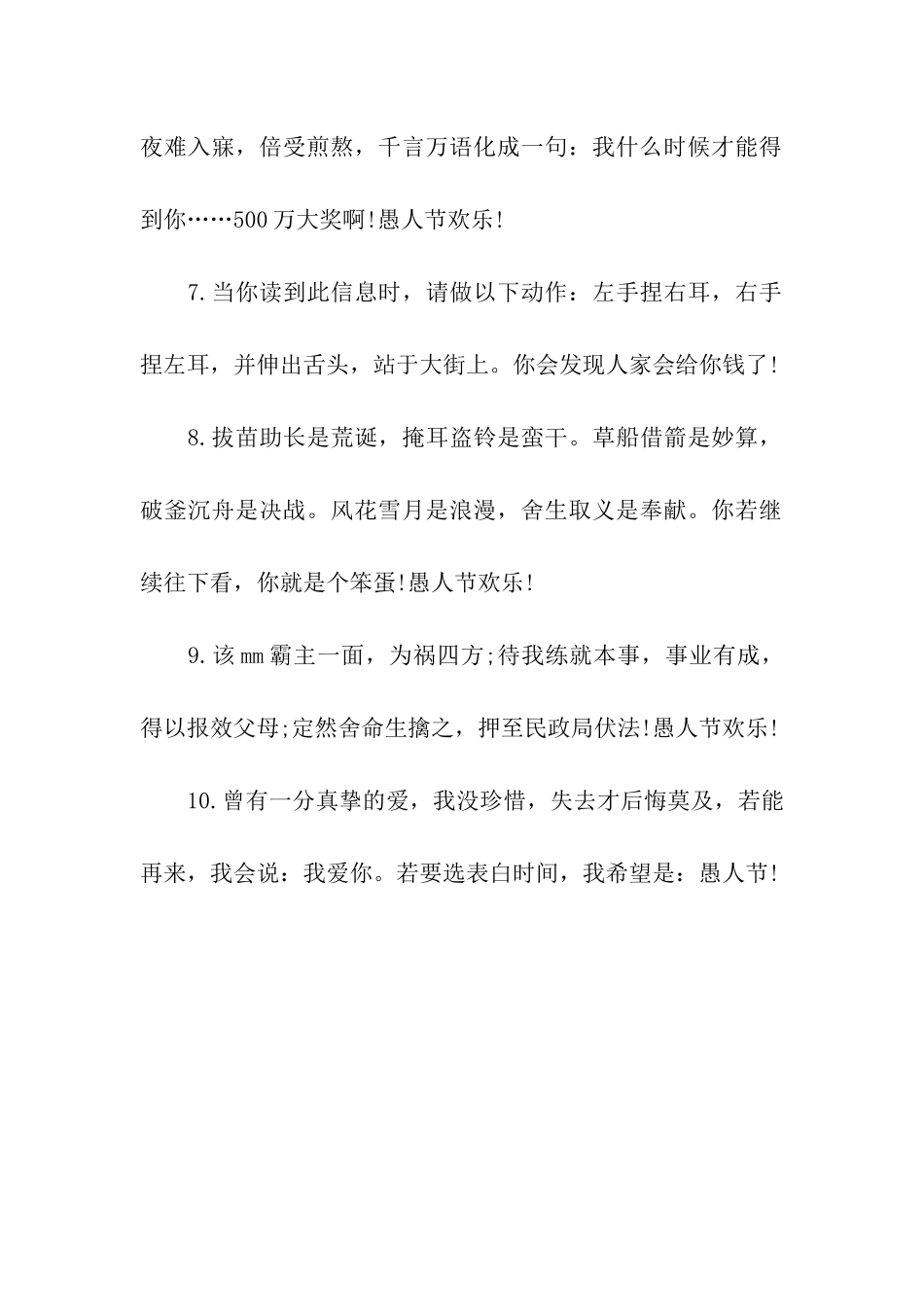 夜难入寐，倍受煎熬，千言万语化成一句：我什么时候才能得到你……500万大奖啊!愚人节欢乐!

7.当你读到此信息时，请做以下动作：左手捏右耳，右手捏左耳，并伸出舌头，站于大街上。你会发现人家会给你钱了!

8.拔苗助长是荒诞，掩耳盗铃是蛮干。草船借箭是妙算，破釜沉舟是决战。风花雪月是浪漫，舍生取义是奉献。你若继续往下看，你就是个笨蛋!愚人节欢乐!

9.该mm霸主一面，为祸四方;待我练就本事，事业有成，得以报效父母;定然舍命生擒之，押至民政局伏法!愚人节欢乐!

10.曾有一分真挚的爱，我没珍惜，失去才后悔莫及，若能再来，我会说：我爱你。若要选表白时间，我希望是：愚人节!